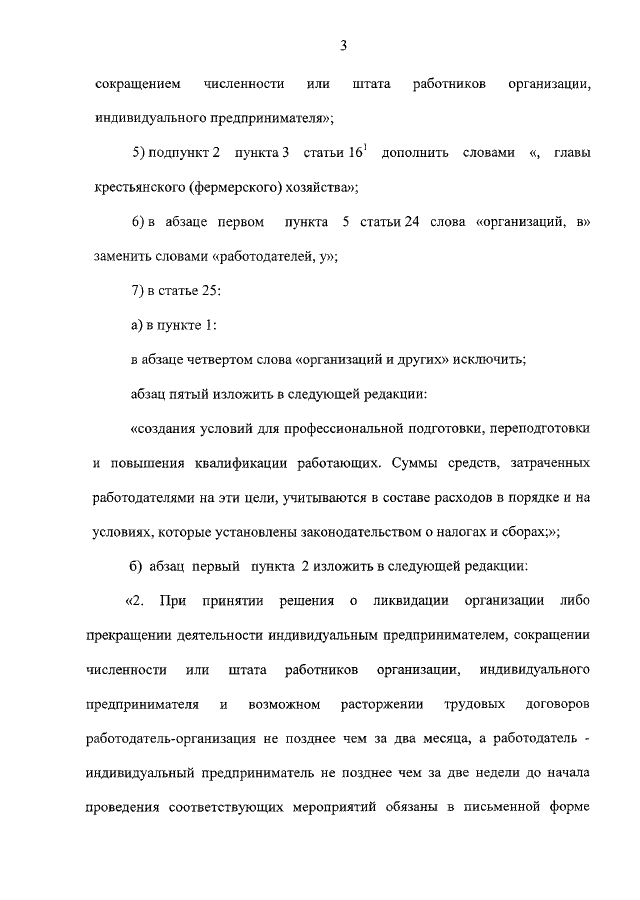 3

сокращением численности или штата работников организации, индивидуального предпринимателя»;

5) подпункт 2 пункта 3 статьи $16^1$ дополнить словами «, главы крестьянского (фермерского) хозяйства»;

6) в абзаце первом пункта 5 статьи 24 слова «организаций, в» заменить словами «работодателей, у»;

7) в статье 25:

а) в пункте 1:

в абзаце четвертом слова «организаций и других» исключить;

абзац пятый изложить в следующей редакции:

«создания условий для профессиональной подготовки, переподготовки и повышения квалификации работающих. Суммы средств, затраченных работодателями на эти цели, учитываются в составе расходов в порядке и на условиях, которые установлены законодательством о налогах и сборах;»;

б) абзац первый пункта 2 изложить в следующей редакции:

«2. При принятии решения о ликвидации организации либо прекращении деятельности индивидуальным предпринимателем, сокращении численности или штата работников организации, индивидуального предпринимателя и возможном расторжении трудовых договоров работодатель-организация не позднее чем за два месяца, а работодатель - индивидуальный предприниматель не позднее чем за две недели до начала проведения соответствующих мероприятий обязаны в письменной форме